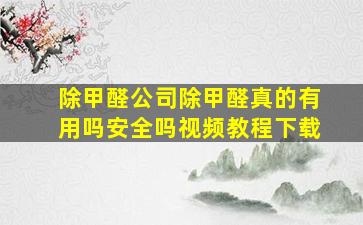 除甲醛公司除甲醛真的有用吗安全吗视频教程下载